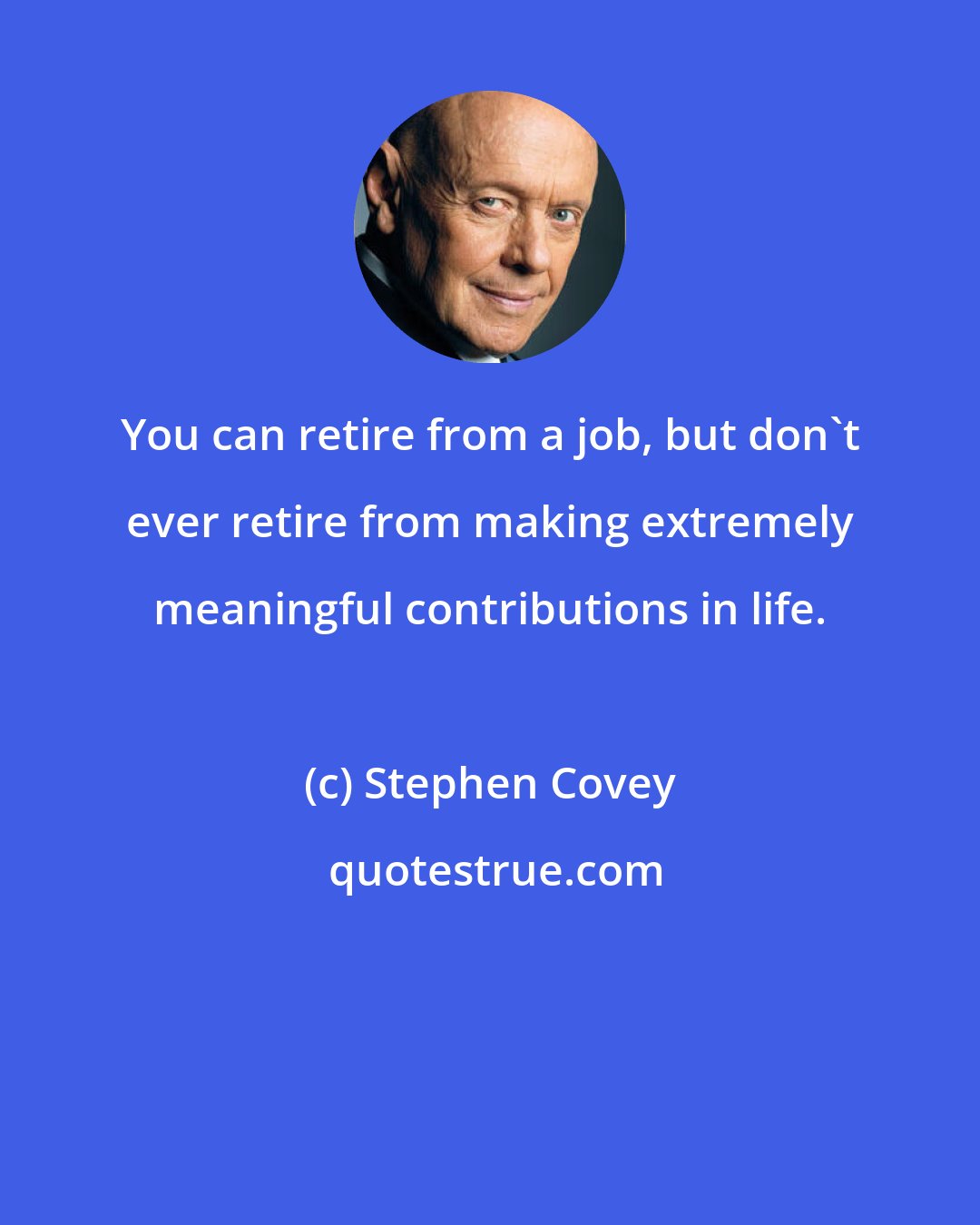 You can retire from a job, but don`t ever retire from making extremely meaningful contributions in life.

(c) Stephen Covey

quotestrue.com